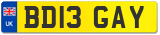 UK
BD13 GAY